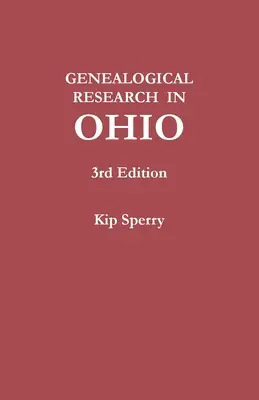 GENEALOGICAL RESEARCH IN
OHIO

3rd Edition

Kip Sperry